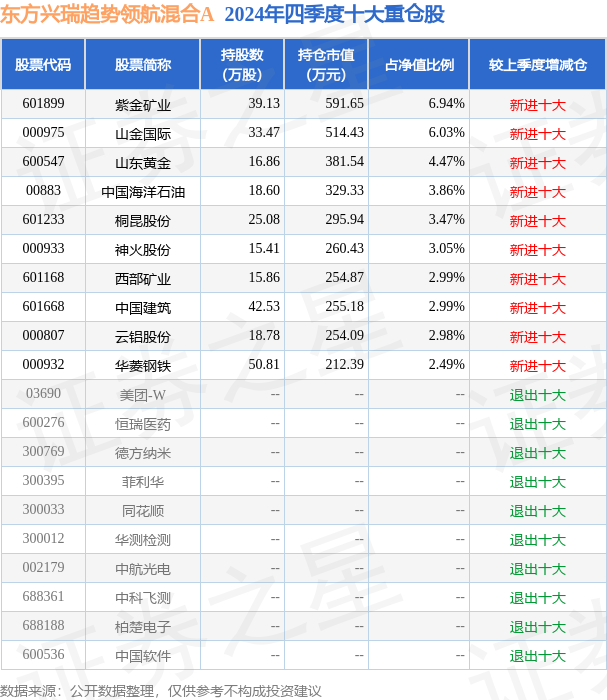 东方兴瑞趋势领航混合A 2024年四季度十大重仓股

| 股票代码 | 股票简称 | 持股数(万股) | 持仓市值(万元) | 占净值比例 | 较上季度增减仓 |
|---|---|---|---|---|---|
| 601899 | 紫金矿业 | 39.13 | 591.65 | 6.94% | 新进十大 |
| 000975 | 山金国际 | 33.47 | 514.43 | 6.03% | 新进十大 |
| 600547 | 山东黄金 | 16.86 | 381.54 | 4.47% | 新进十大 |
| 00883 | 中国海洋石油 | 18.60 | 329.33 | 3.86% | 新进十大 |
| 601233 | 桐昆股份 | 25.08 | 295.94 | 3.47% | 新进十大 |
| 000933 | 神火股份 | 15.41 | 260.43 | 3.05% | 新进十大 |
| 601168 | 西部矿业 | 15.86 | 254.87 | 2.99% | 新进十大 |
| 601668 | 中国建筑 | 42.53 | 255.18 | 2.99% | 新进十大 |
| 000807 | 云铝股份 | 18.78 | 254.09 | 2.98% | 新进十大 |
| 000932 | 华菱钢铁 | 50.81 | 212.39 | 2.49% | 新进十大 |
| 03690 | 美团-W | -- | -- | -- | 退出十大 |
| 600276 | 恒瑞医药 | -- | -- | -- | 退出十大 |
| 300769 | 德方纳米 | -- | -- | -- | 退出十大 |
| 300395 | 菲利华 | -- | -- | -- | 退出十大 |
| 300033 | 同花顺 | -- | -- | -- | 退出十大 |
| 300012 | 华测检测 | -- | -- | -- | 退出十大 |
| 002179 | 中航光电 | -- | -- | -- | 退出十大 |
| 688361 | 中科飞测 | -- | -- | -- | 退出十大 |
| 688188 | 柏楚电子 | -- | -- | -- | 退出十大 |
| 600536 | 中国软件 | -- | -- | -- | 退出十大 |

数据来源：公开数据整理，仅供参考不构成投资建议

证券之星